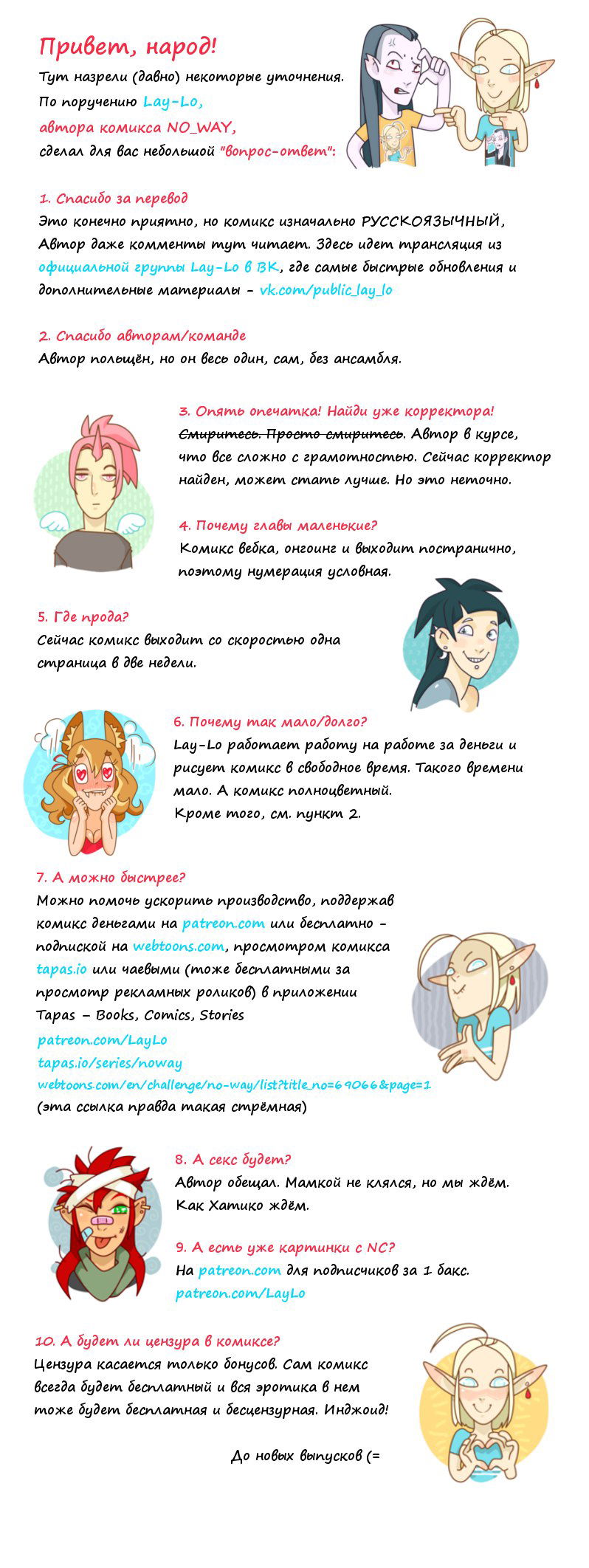 Привет, народ!
Тут назрели (давно) некоторые уточнения.
По поручению Lay-Lo,
автора комикса NO_WAY,
сделал для вас небольшой "вопрос-ответ":

1. Спасибо за перевод
Это конечно приятно, но комикс изначально РУССКОЯЗЫЧНЫЙ, Автор даже комменты тут читает. Здесь идет трансляция из официальной группы Lay-Lo в ВК, где самые быстрые обновления и дополнительные материалы - vk.com/public_lay_lo

2. Спасибо авторам/команде
Автор польщён, но он весь один, сам, без ансамбля.

3. Опять опечатка! Найди уже корректора!
~~Смиритесь. Просто смиритесь.~~ Автор в курсе, что все сложно с грамотностью. Сейчас корректор найден, может стать лучше. Но это неточно.

4. Почему главы маленькие?
Комикс вебка, онгоинг и выходит постранично, поэтому нумерация условная.

5. Где прода?
Сейчас комикс выходит со скоростью одна страница в две недели.

6. Почему так мало/долго?
Lay-Lo работает работу на работе за деньги и рисует комикс в свободное время. Такого времени мало. А комикс полноцветный.
Кроме того, см. пункт 2.

7. А можно быстрее?
Можно помочь ускорить производство, поддержав комикс деньгами на patreon.com или бесплатно - подпиской на webtoons.com, просмотром комикса tapas.io или чаевыми (тоже бесплатными за просмотр рекламных роликов) в приложении Tapas – Books, Comics, Stories
patreon.com/LayLo
tapas.io/series/noway
webtoons.com/en/challenge/no-way/list?title_no=69066&page=1
(эта ссылка правда такая стрёмная)

8. А секс будет?
Автор обещал. Мамкой не клялся, но мы ждём. Как Хатико ждём.

9. А есть уже картинки с NC?
На patreon.com для подписчиков за 1 бакс.
patreon.com/LayLo

10. А будет ли цензура в комиксе?
Цензура касается только бонусов. Сам комикс всегда будет бесплатный и вся эротика в нем тоже будет бесплатная и бесцензурная. Инджоид!

До новых выпусков (=